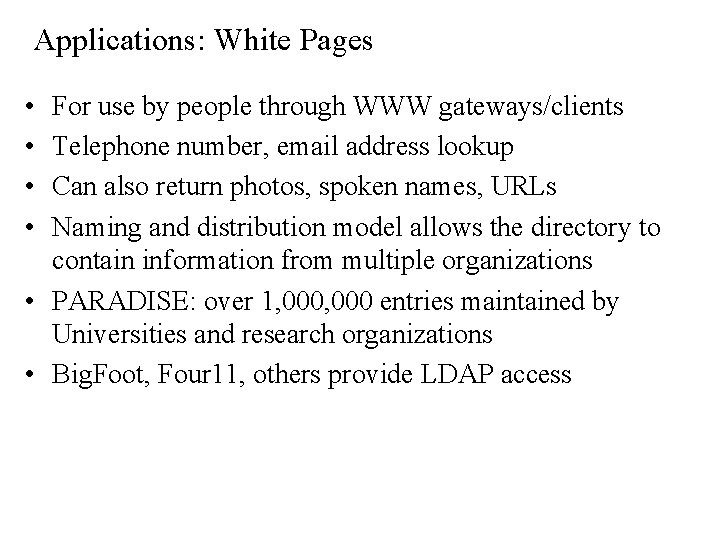 Applications: White Pages

• For use by people through WWW gateways/clients
• Telephone number, email address lookup
• Can also return photos, spoken names, URLs
• Naming and distribution model allows the directory to contain information from multiple organizations
• PARADISE: over 1,000,000 entries maintained by Universities and research organizations
• BigFoot, Four11, others provide LDAP access